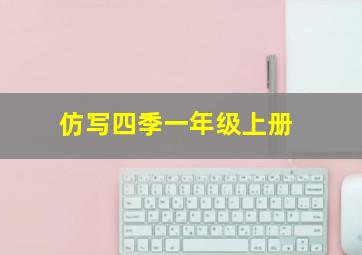 仿写四季一年级上册